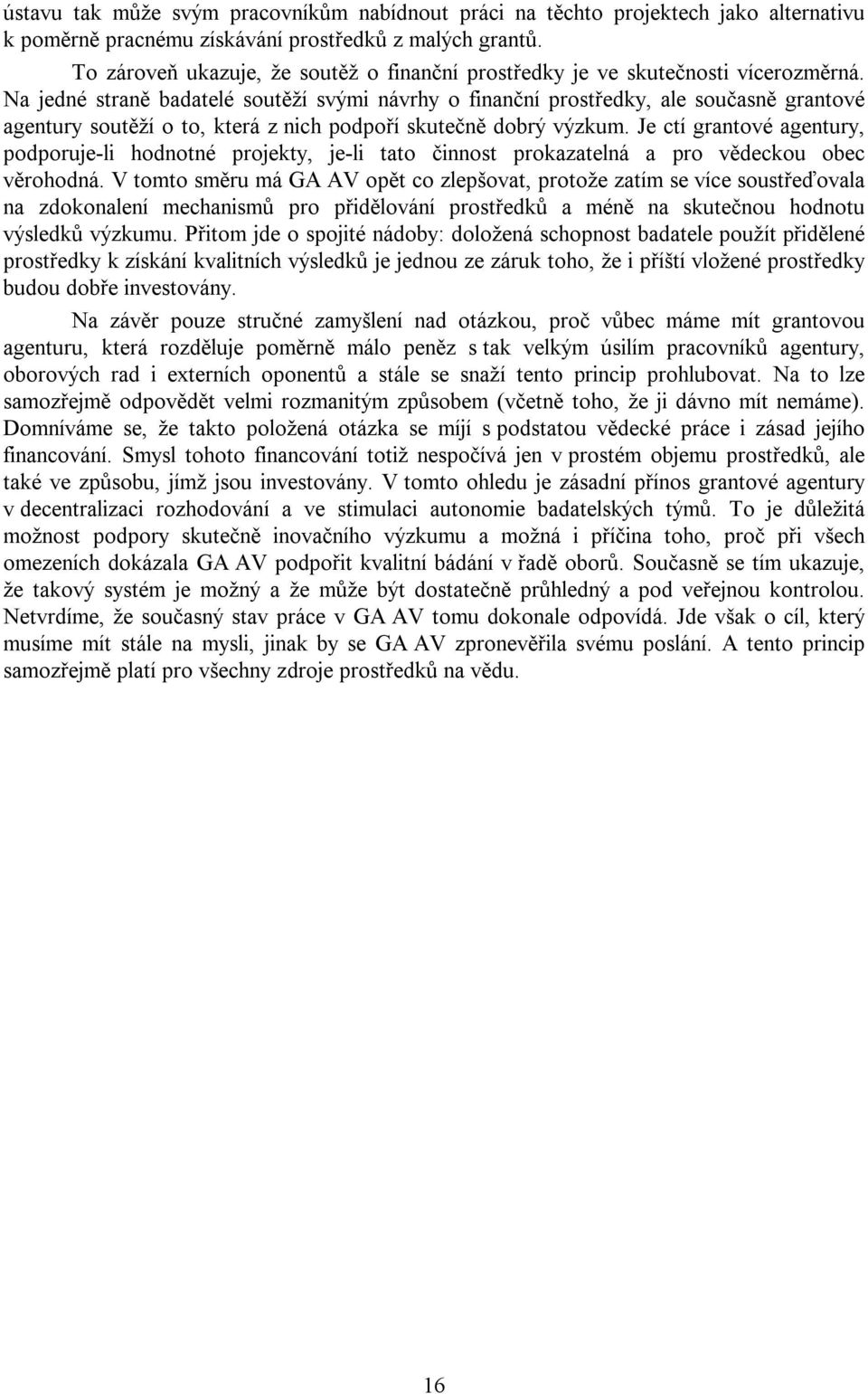 ústavu tak může svým pracovníkům nabídnout práci na těchto projektech jako alternativu k poměrně pracnému získávání prostředků z malých grantů.

To zároveň ukazuje, že soutěž o finanční prostředky je ve skutečnosti vícerozměrná. Na jedné straně badatelé soutěží svými návrhy o finanční prostředky, ale současně grantové agentury soutěží o to, která z nich podpoří skutečně dobrý výzkum. Je ctí grantové agentury, podporuje-li hodnotné projekty, je-li tato činnost prokazatelná a pro vědeckou obec věrohodná. V tomto směru má GA AV opět co zlepšovat, protože zatím se více soustřeďovala na zdokonalení mechanismů pro přidělování prostředků a méně na skutečnou hodnotu výsledků výzkumu. Přitom jde o spojité nádoby: doložená schopnost badatele použít přidělené prostředky k získání kvalitních výsledků je jednou ze záruk toho, že i příští vložené prostředky budou dobře investovány.

Na závěr pouze stručné zamyšlení nad otázkou, proč vůbec máme mít grantovou agenturu, která rozděluje poměrně málo peněz s tak velkým úsilím pracovníků agentury, oborových rad i externích oponentů a stále se snaží tento princip prohlubovat. Na to lze samozřejmě odpovědět velmi rozmanitým způsobem (včetně toho, že ji dávno mít nemáme). Domníváme se, že takto položená otázka se míjí s podstatou vědecké práce i zásad jejího financování. Smysl tohoto financování totiž nespočívá jen v prostém objemu prostředků, ale také ve způsobu, jímž jsou investovány. V tomto ohledu je zásadní přínos grantové agentury v decentralizaci rozhodování a ve stimulaci autonomie badatelských týmů. To je důležitá možnost podpory skutečně inovačního výzkumu a možná i příčina toho, proč při všech omezeních dokázala GA AV podpořit kvalitní bádání v řadě oborů. Současně se tím ukazuje, že takový systém je možný a že může být dostatečně průhledný a pod veřejnou kontrolou. Netvrdíme, že současný stav práce v GA AV tomu dokonale odpovídá. Jde však o cíl, který musíme mít stále na mysli, jinak by se GA AV zpronevěřila svému poslání. A tento princip samozřejmě platí pro všechny zdroje prostředků na vědu.

16